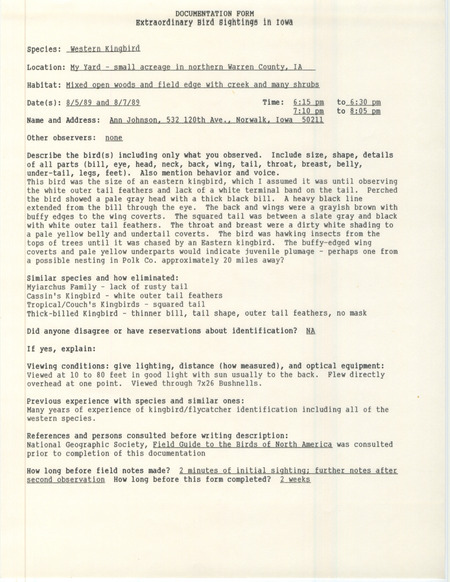 DOCUMENTATION FORM
Extraordinary Bird Sightings in Iowa

Species: Western Kingbird

Location: My Yard - small acreage in northern Warren County, IA

Habitat: Mixed open woods and field edge with creek and many shrubs

Date(s): 8/5/89 and 8/7/89    Time: 6:15 pm to 6:30 pm
7:10 pm to 8:05 pm

Name and Address: Ann Johnson, 532 120th Ave., Norwalk, Iowa 50211

Other observers: none

Describe the bird(s) including only what you observed. Include size, shape, details of all parts (bill, eye, head, neck, back, wing, tail, throat, breast, belly, under-tail, legs, feet). Also mention behavior and voice.
This bird was the size of an eastern kingbird, which I assumed it was until observing the white outer tail feathers and lack of a white terminal band on the tail. Perched the bird showed a pale gray head with a thick black bill. A heavy black line extended from the bill through the eye. The back and wings were a grayish brown with buffy edges to the wing coverts. The squared tail was between a slate gray and black with white outer tail feathers. The throat and breast were a dirty white shading to a pale yellow belly and undertail coverts. The bird was hawking insects from the tops of trees until it was chased by an Eastern kingbird. The buffy-edged wing coverts and pale yellow underparts would indicate juvenile plumage - perhaps one from a possible nesting in Polk Co. approximately 20 miles away?

Similar species and how eliminated:
Myiarchus Family - lack of rusty tail
Cassin's Kingbird - white outer tail feathers
Tropical/Couch's Kingbirds - squared tail
Thick-billed Kingbird - thinner bill, tail shape, outer tail feathers, no mask

Did anyone disagree or have reservations about identification? NA

If yes, explain:

Viewing conditions: give lighting, distance (how measured), and optical equipment:
Viewed at 10 to 80 feet in good light with sun usually to the back. Flew directly overhead at one point. Viewed through 7x26 Bushnells.

Previous experience with species and similar ones:
Many years of experience of kingbird/flycatcher identification including all of the western species.

References and persons consulted before writing description:
National Geographic Society, Field Guide to the Birds of North America was consulted prior to completion of this documentation

How long before field notes made? 2 minutes of initial sighting; further notes after second observation How long before this form completed? 2 weeks